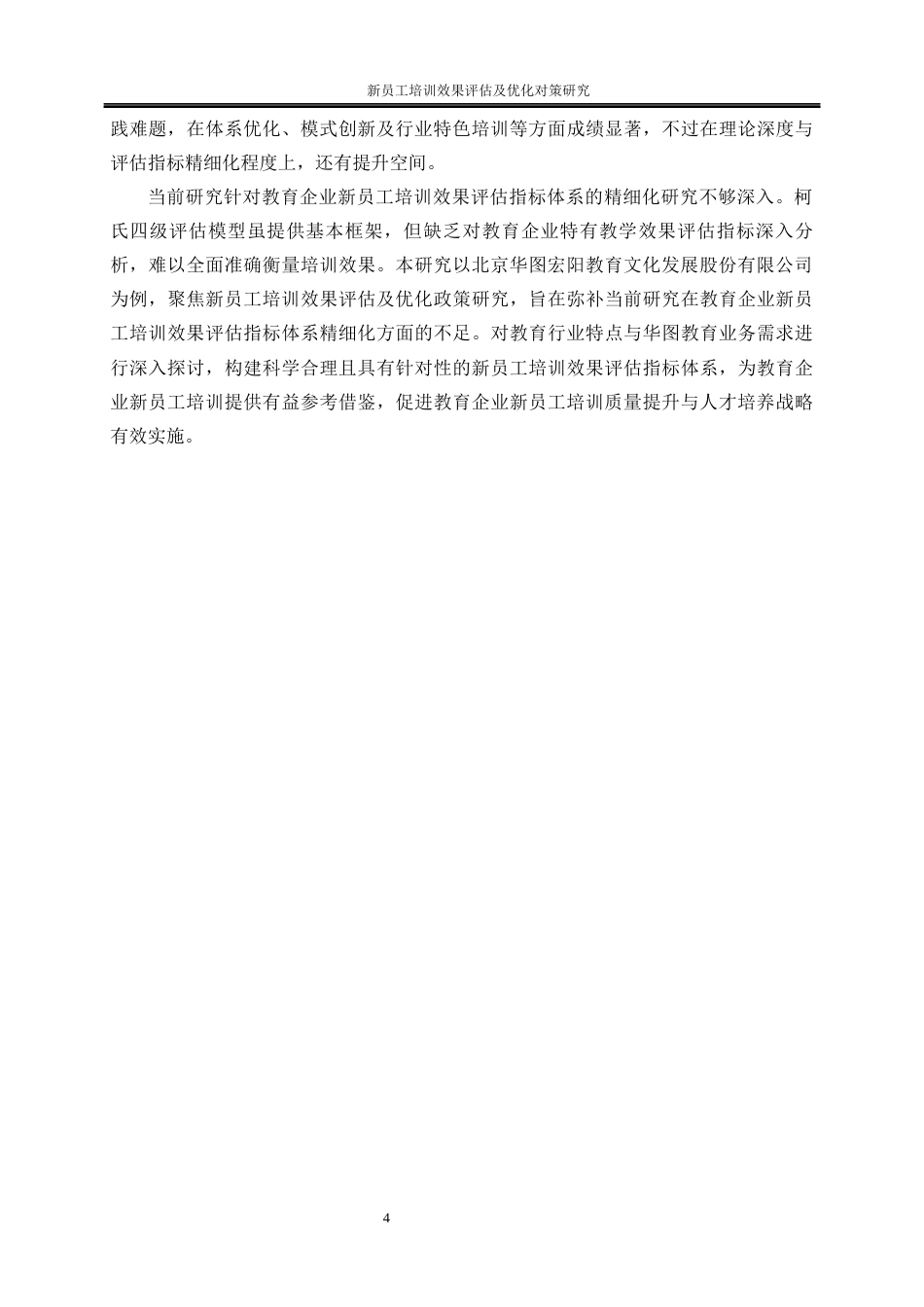 新员工培训效果评估及优化对策研究

践难题，在体系优化、模式创新及行业特色培训等方面成绩显著，不过在理论深度与评估指标精细化程度上，还有提升空间。

当前研究针对教育企业新员工培训效果评估指标体系的精细化研究不够深入。柯氏四级评估模型虽提供基本框架，但缺乏对教育企业特有教学效果评估指标深入分析，难以全面准确衡量培训效果。本研究以北京华图宏阳教育文化发展股份有限公司为例，聚焦新员工培训效果评估及优化政策研究，旨在弥补当前研究在教育企业新员工培训效果评估指标体系精细化方面的不足。对教育行业特点与华图教育业务需求进行深入探讨，构建科学合理且具有针对性的新员工培训效果评估指标体系，为教育企业新员工培训提供有益参考借鉴，促进教育企业新员工培训质量提升与人才培养战略有效实施。

4